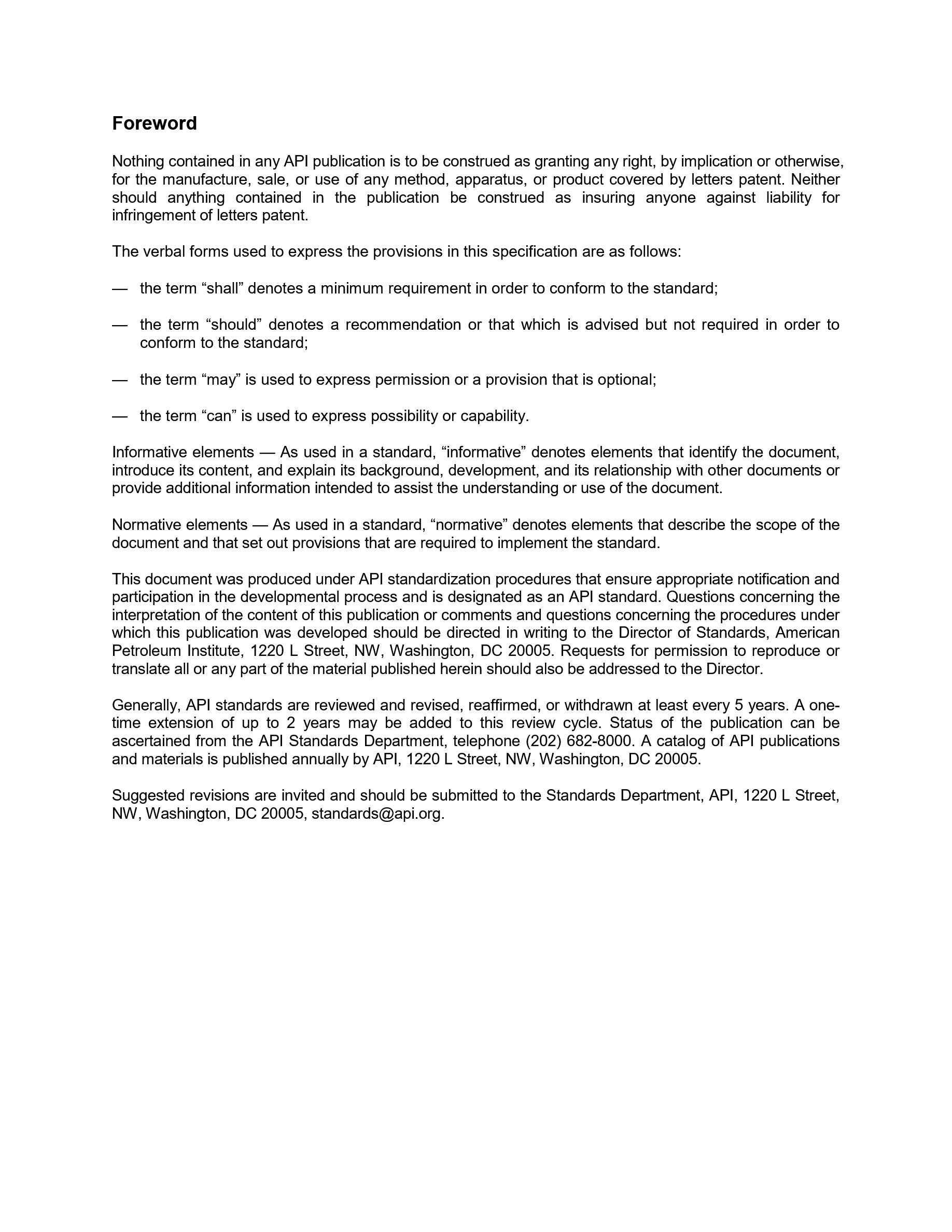 Foreword

Nothing contained in any API publication is to be construed as granting any right, by implication or otherwise, for the manufacture, sale, or use of any method, apparatus, or product covered by letters patent. Neither should anything contained in the publication be construed as insuring anyone against liability for infringement of letters patent.

The verbal forms used to express the provisions in this specification are as follows:

— the term “shall” denotes a minimum requirement in order to conform to the standard;

— the term “should” denotes a recommendation or that which is advised but not required in order to conform to the standard;

— the term “may” is used to express permission or a provision that is optional;

— the term “can” is used to express possibility or capability.

Informative elements — As used in a standard, “informative” denotes elements that identify the document, introduce its content, and explain its background, development, and its relationship with other documents or provide additional information intended to assist the understanding or use of the document.

Normative elements — As used in a standard, “normative” denotes elements that describe the scope of the document and that set out provisions that are required to implement the standard.

This document was produced under API standardization procedures that ensure appropriate notification and participation in the developmental process and is designated as an API standard. Questions concerning the interpretation of the content of this publication or comments and questions concerning the procedures under which this publication was developed should be directed in writing to the Director of Standards, American Petroleum Institute, 1220 L Street, NW, Washington, DC 20005. Requests for permission to reproduce or translate all or any part of the material published herein should also be addressed to the Director.

Generally, API standards are reviewed and revised, reaffirmed, or withdrawn at least every 5 years. A one-time extension of up to 2 years may be added to this review cycle. Status of the publication can be ascertained from the API Standards Department, telephone (202) 682-8000. A catalog of API publications and materials is published annually by API, 1220 L Street, NW, Washington, DC 20005.

Suggested revisions are invited and should be submitted to the Standards Department, API, 1220 L Street, NW, Washington, DC 20005, standards@api.org.